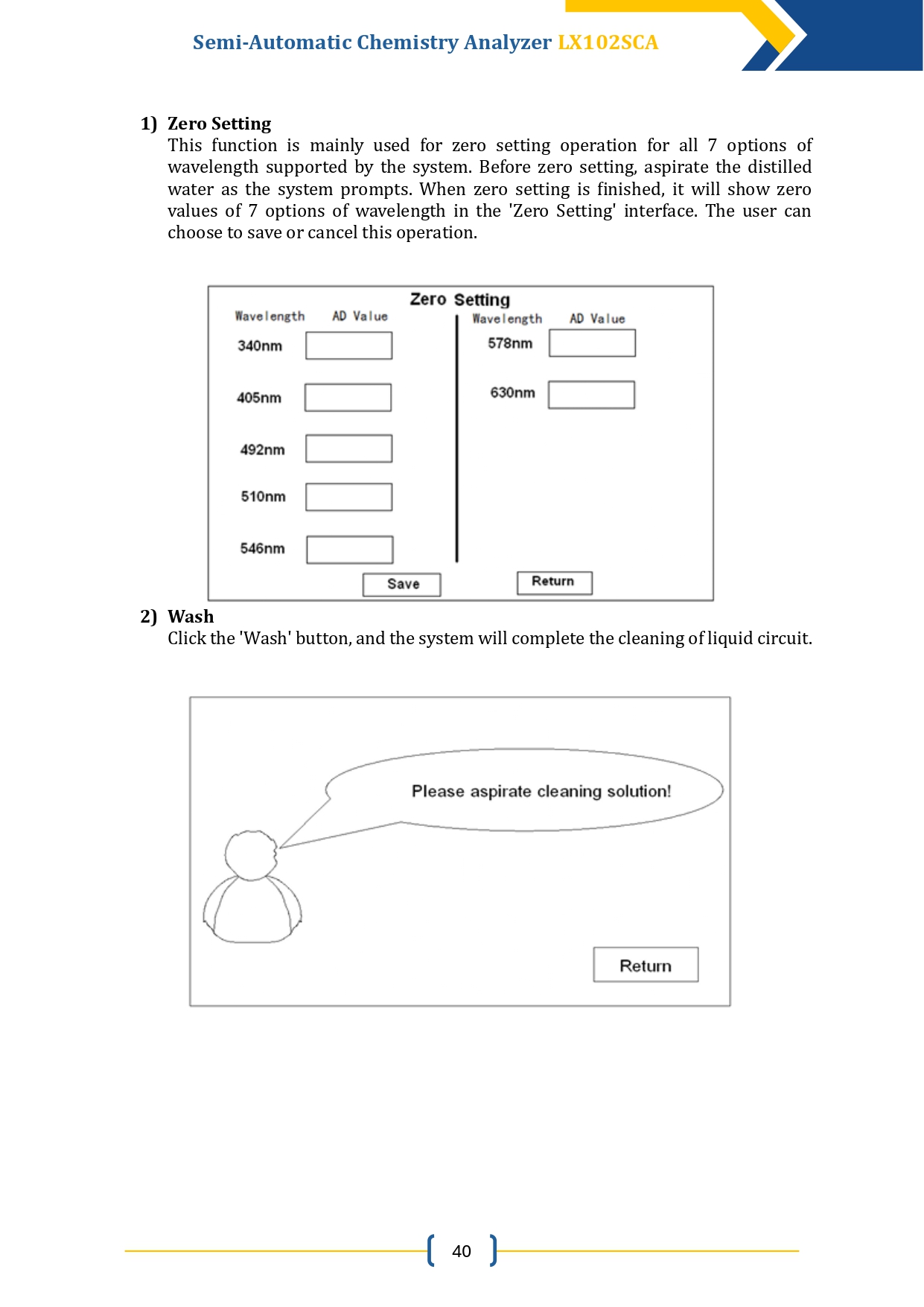 Semi-Automatic Chemistry Analyzer LX102SCA

1) Zero Setting
This function is mainly used for zero setting operation for all 7 options of wavelength supported by the system. Before zero setting, aspirate the distilled water as the system prompts. When zero setting is finished, it will show zero values of 7 options of wavelength in the 'Zero Setting' interface. The user can choose to save or cancel this operation.

Zero Setting

Wavelength AD Value

340nm

405nm

492nm

510nm

546nm

Wavelength AD Value

578nm

630nm

Save

Return

2) Wash
Click the 'Wash' button, and the system will complete the cleaning of liquid circuit.

Please aspirate cleaning solution!

Return

40